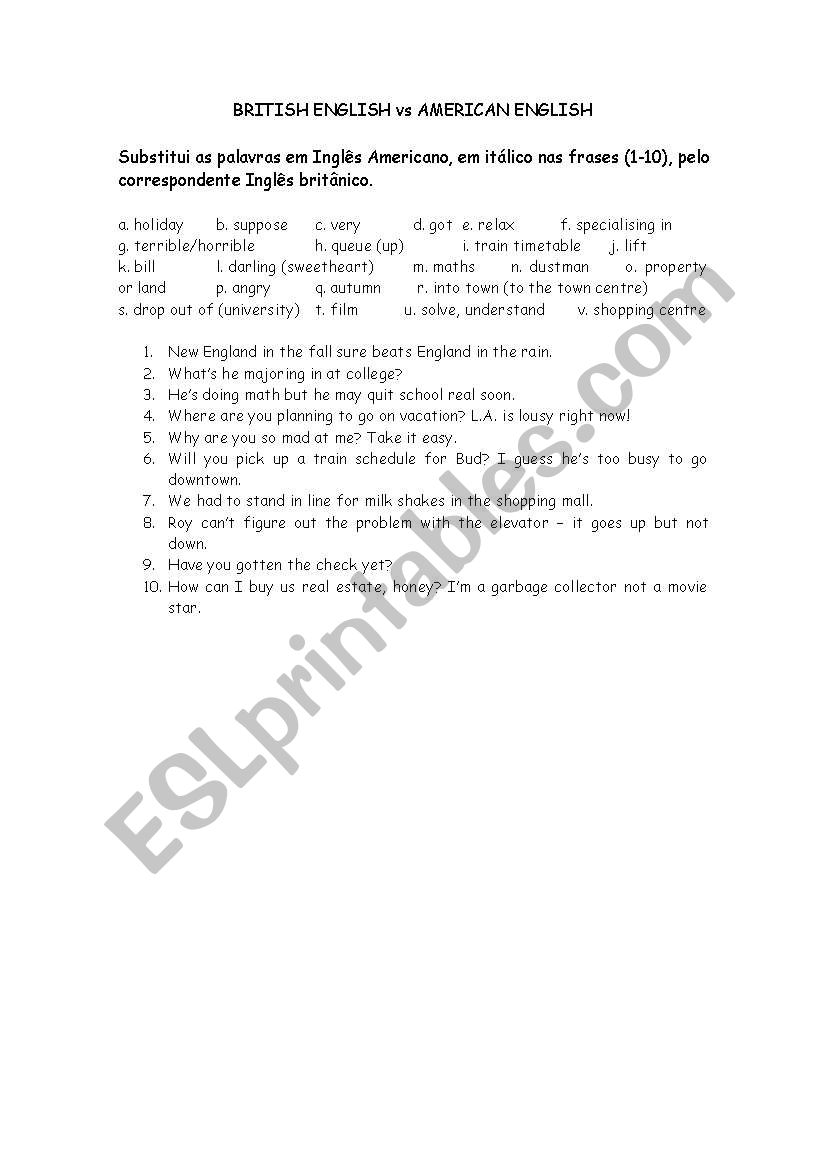 BRITISH ENGLISH vs AMERICAN ENGLISH

Substitui as palavras em Inglês Americano, em itálico nas frases (1-10), pelo correspondente Inglês britânico.

a. holiday b. suppose c. very d. got e. relax f. specialising in g. terrible/horrible h. queue (up) i. train timetable j. lift k. bill l. darling (sweetheart) m. maths n. dustman o. property or land p. angry q. autumn r. into town (to the town centre) s. drop out of (university) t. film u. solve, understand v. shopping centre

1. New England in the fall sure beats England in the rain.
2. What's he majoring in at college?
3. He's doing math but he may quit school real soon.
4. Where are you planning to go on vacation? L.A. is lousy right now!
5. Why are you so mad at me? Take it easy.
6. Will you pick up a train schedule for Bud? I guess he's too busy to go downtown.
7. We had to stand in line for milk shakes in the shopping mall.
8. Roy can't figure out the problem with the elevator – it goes up but not down.
9. Have you gotten the check yet?
10. How can I buy us real estate, honey? I'm a garbage collector not a movie star.

ESLprintables.com